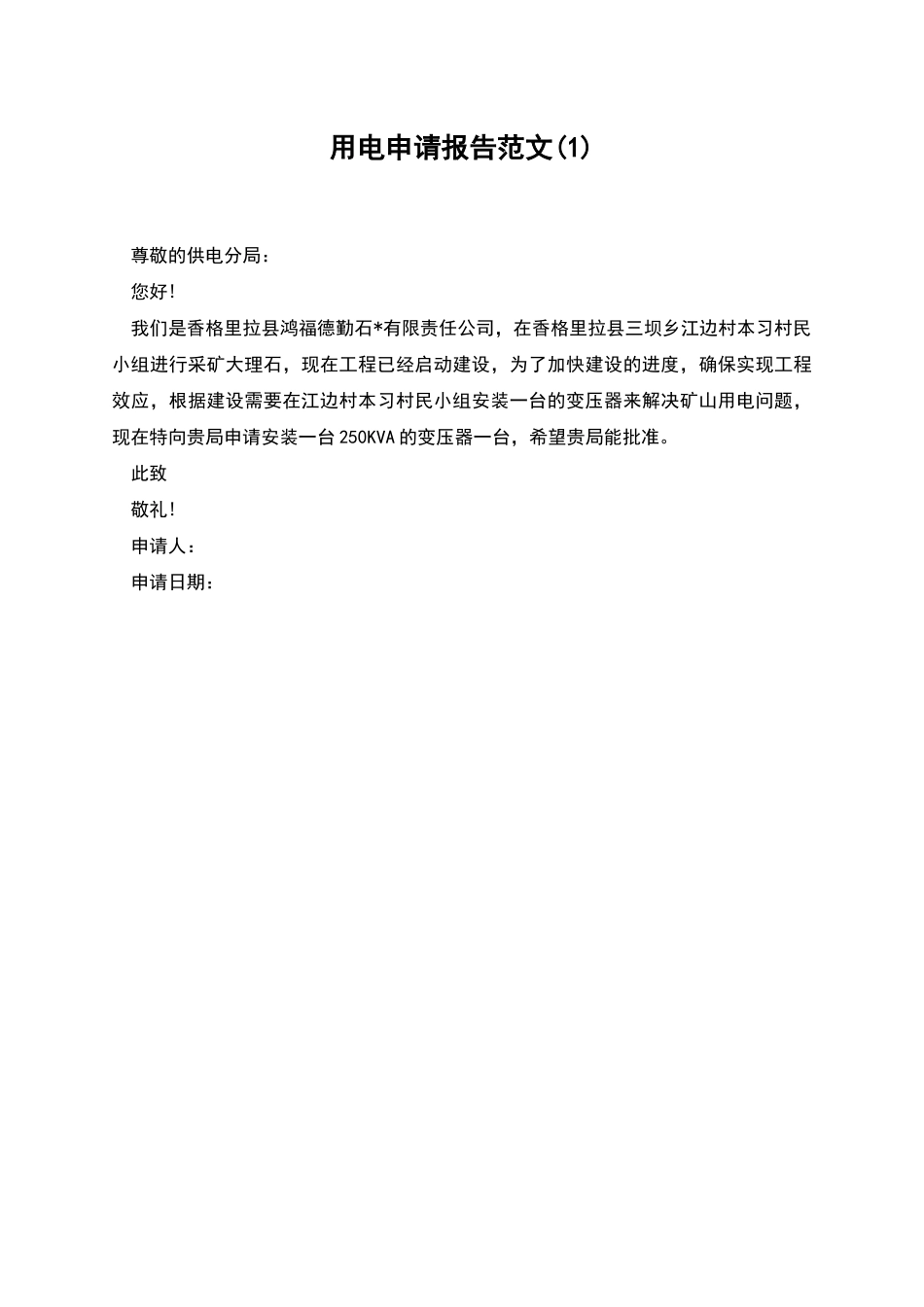 用电申请报告范文(1)

尊敬的供电分局：

您好!

我们是香格里拉县鸿福德勤石*有限责任公司，在香格里拉县三坝乡江边村本习村民小组进行采矿大理石，现在工程已经启动建设，为了加快建设的进度，确保实现工程效应，根据建设需要在江边村本习村民小组安装一台的变压器来解决矿山用电问题，现在特向贵局申请安装一台250KVA的变压器一台，希望贵局能批准。

此致

敬礼!

申请人：

申请日期：